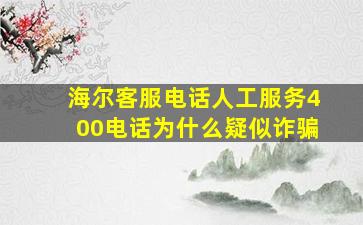 海尔客服电话人工服务400电话为什么疑似诈骗